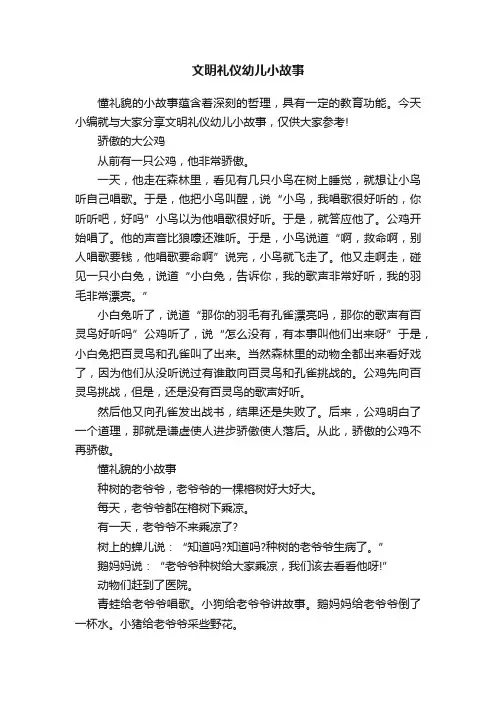 文明礼仪幼儿小故事

懂礼貌的小故事蕴含着深刻的哲理，具有一定的教育功能。今天小编就与大家分享文明礼仪幼儿小故事，仅供大家参考!

骄傲的大公鸡

从前有一只公鸡，他非常骄傲。

一天，他走在森林里，看见有几只小鸟在树上睡觉，就想让小鸟听自己唱歌。于是，他把小鸟叫醒，说“小鸟，我唱歌很好听的，你听听吧，好吗”小鸟以为他唱歌很好听。于是，就答应他了。公鸡开始唱了。他的声音比狼嚎还难听。于是，小鸟说道“啊，救命啊，别人唱歌要钱，他唱歌要命啊”说完，小鸟就飞走了。他又走啊走，碰见一只小白兔，说道“小白兔，告诉你，我的歌声非常好听，我的羽毛非常漂亮。”

小白兔听了，说道“那你的羽毛有孔雀漂亮吗，那你的歌声有百灵鸟好听吗”公鸡听了，说“怎么没有，有本事叫他们出来呀”于是，小白兔把百灵鸟和孔雀叫了出来。当然森林里的动物全都出来看好戏了，因为他们从没听说过有谁敢向百灵鸟和孔雀挑战的。公鸡先向百灵鸟挑战，但是，还是没有百灵鸟的歌声好听。

然后他又向孔雀发出战书，结果还是失败了。后来，公鸡明白了一个道理，那就是谦虚使人进步骄傲使人落后。从此，骄傲的公鸡不再骄傲。

懂礼貌的小故事

种树的老爷爷，老爷爷的一棵榕树好大好大。

每天，老爷爷都在榕树下乘凉。

有一天，老爷爷不来乘凉了?

树上的蝉儿说：“知道吗?知道吗?种树的老爷爷生病了。”

鹅妈妈说：“老爷爷种树给大家乘凉，我们该去看看他呀!”

动物们赶到了医院。

青蛙给老爷爷唱歌。小狗给老爷爷讲故事。鹅妈妈给老爷爷倒了一杯水。小猪给老爷爷采些野花。